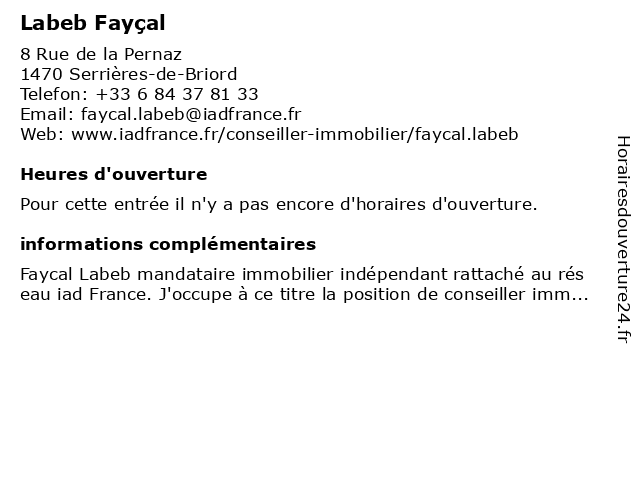 Labeb Fayçal

8 Rue de la Pernaz
1470 Serrières-de-Briord
Telefon: +33 6 84 37 81 33
Email: faycal.labeb@iadfrance.fr
Web: www.iadfrance.fr/conseiller-immobilier/faycal.labeb

Heures d'ouverture

Pour cette entrée il n'y a pas encore d'horaires d'ouverture.

informations complémentaires

Faycal Labeb mandataire immobilier indépendant rattaché au rés eau iad France. J'occupe à ce titre la position de conseiller imm...

Horairesdouverture24.fr